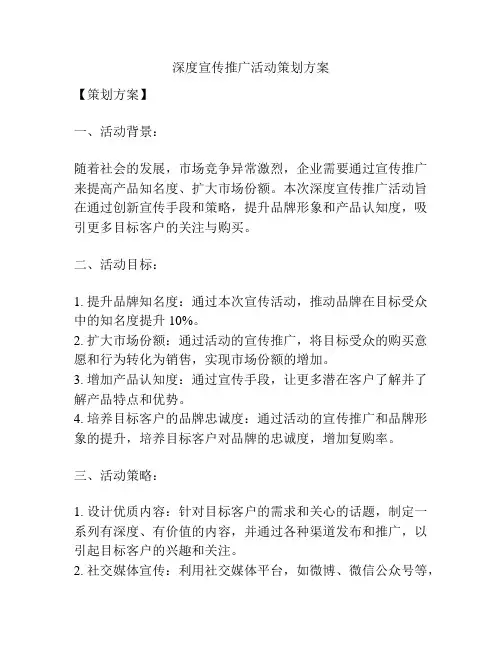 深度宣传推广活动策划方案

【策划方案】

一、活动背景：

随着社会的发展，市场竞争异常激烈，企业需要通过宣传推广来提高产品知名度、扩大市场份额。本次深度宣传推广活动旨在通过创新宣传手段和策略，提升品牌形象和产品认知度，吸引更多目标客户的关注与购买。

二、活动目标：

1. 提升品牌知名度：通过本次宣传活动，推动品牌在目标受众中的知名度提升 10%。
2. 扩大市场份额：通过活动的宣传推广，将目标受众的购买意愿和行为转化为销售，实现市场份额的增加。
3. 增加产品认知度：通过宣传手段，让更多潜在客户了解并了解产品特点和优势。
4. 培养目标客户的品牌忠诚度：通过活动的宣传推广和品牌形象的提升，培养目标客户对品牌的忠诚度，增加复购率。

三、活动策略：

1. 设计优质内容：针对目标客户的需求和关心的话题，制定一系列有深度、有价值的内容，并通过各种渠道发布和推广，以引起目标客户的兴趣和关注。
2. 社交媒体宣传：利用社交媒体平台，如微博、微信公众号等，